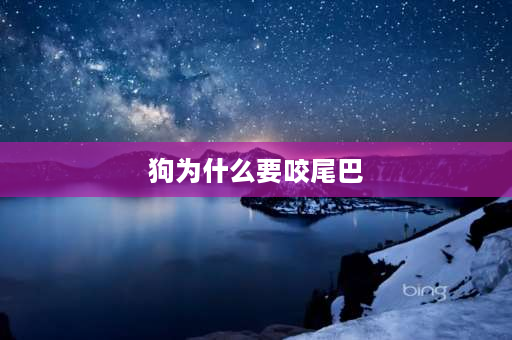 狗为什么要咬尾巴

bing